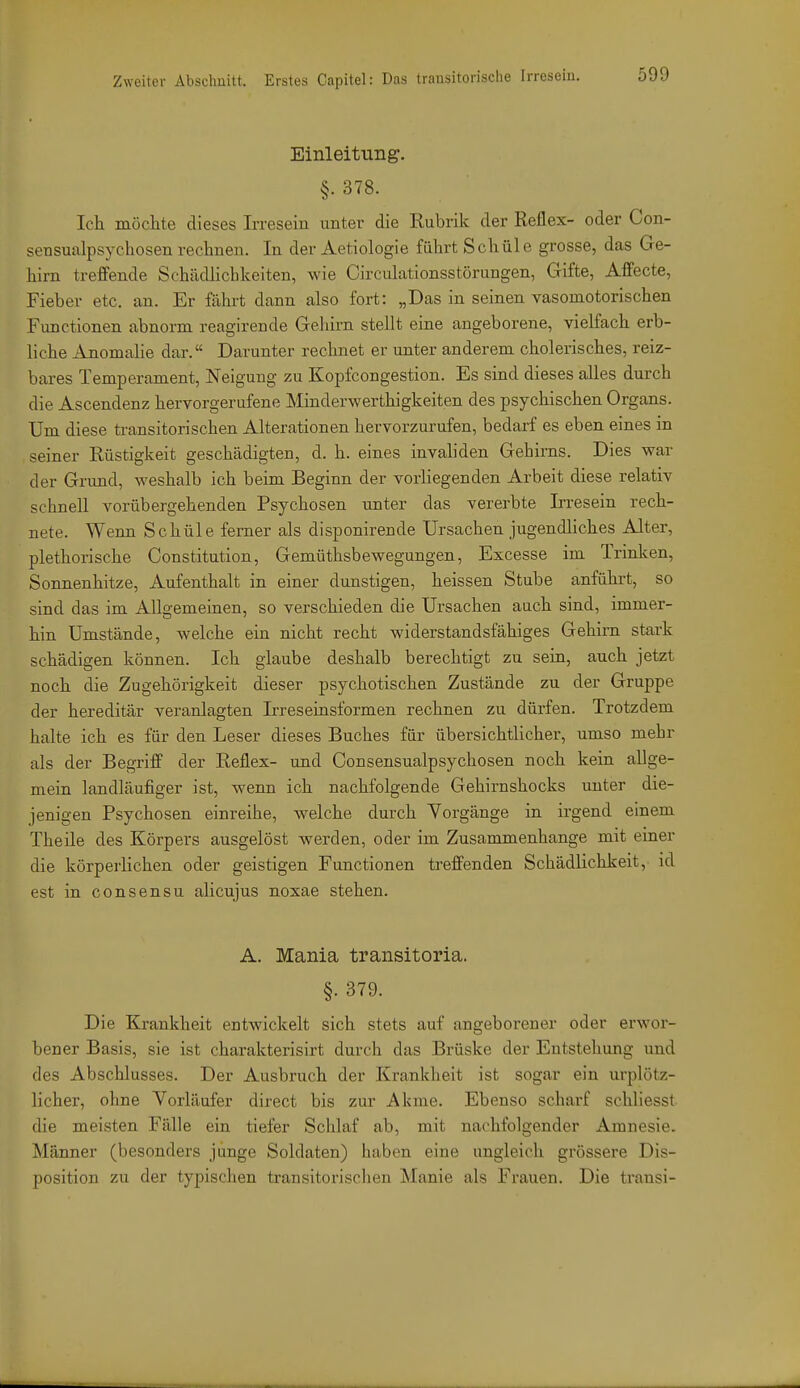 Zweiter Abschnitt. Erstes Capitel: Das transitorische Irresein. 599

Einleitung.

§. 378.

Ich möchte dieses Irresein unter die Rubrik der Reflex- oder Consensualpsychosen rechnen. In der Aetiologie führt Schüle grosse, das Gehirn treffende Schädlichkeiten, wie Circulationsstörungen, Gifte, Affecte, Fieber etc. an. Er fährt dann also fort: „Das in seinen vasomotorischen Functionen abnorm reagirende Gehirn stellt eine angeborene, vielfach erbliche Anomalie dar.“ Darunter rechnet er unter anderem cholerisches, reizbares Temperament, Neigung zu Kopfcongestion. Es sind dieses alles durch die Ascendenz hervorgerufene Minderwerthigkeiten des psychischen Organs. Um diese transitorischen Alterationen hervorzurufen, bedarf es eben eines in seiner Rüstigkeit geschädigten, d. h. eines invaliden Gehirns. Dies war der Grund, weshalb ich beim Beginn der vorliegenden Arbeit diese relativ schnell vorübergehenden Psychosen unter das vererbte Irresein rechnete. Wenn Schüle ferner als disponirende Ursachen jugendliches Alter, plethorische Constitution, Gemüthsbewegungen, Excesse im Trinken, Sonnenhitze, Aufenthalt in einer dunstigen, heissen Stube anführt, so sind das im Allgemeinen, so verschieden die Ursachen auch sind, immerhin Umstände, welche ein nicht recht widerstandsfähiges Gehirn stark schädigen können. Ich glaube deshalb berechtigt zu sein, auch jetzt noch die Zugehörigkeit dieser psychotischen Zustände zu der Gruppe der hereditär veranlagten Irreseinsformen rechnen zu dürfen. Trotzdem halte ich es für den Leser dieses Buches für übersichtlicher, umso mehr als der Begriff der Reflex- und Consensualpsychosen noch kein allgemein landläufiger ist, wenn ich nachfolgende Gehirnshocks unter diejenigen Psychosen einreihe, welche durch Vorgänge in irgend einem Theile des Körpers ausgelöst werden, oder im Zusammenhange mit einer die körperlichen oder geistigen Functionen treffenden Schädlichkeit, id est in consensu alicujus noxae stehen.

A. Mania transitoria.

§. 379.

Die Krankheit entwickelt sich stets auf angeborener oder erworbener Basis, sie ist charakterisirt durch das Brüske der Entstehung und des Abschlusses. Der Ausbruch der Krankheit ist sogar ein urplötzlicher, ohne Vorläufer direct bis zur Akme. Ebenso scharf schliesst die meisten Fälle ein tiefer Schlaf ab, mit nachfolgender Amnesie. Männer (besonders junge Soldaten) haben eine ungleich grössere Disposition zu der typischen transitorischen Manie als Frauen. Die transi-